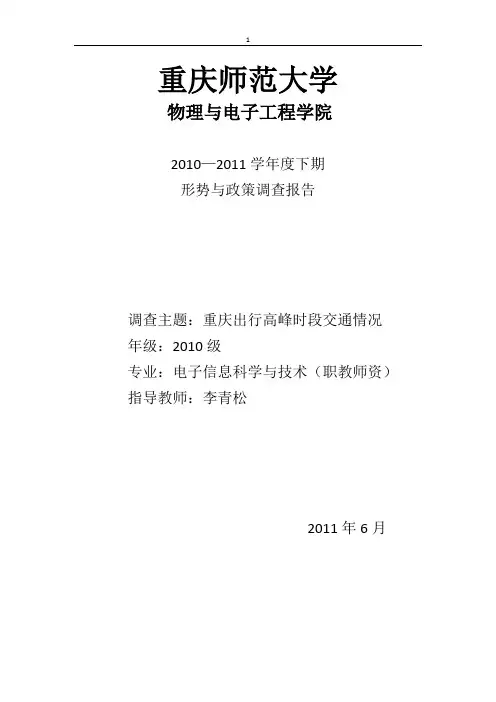 1

重庆师范大学

物理与电子工程学院

2010—2011 学年度下期

形势与政策调查报告

调查主题：重庆出行高峰时段交通情况

年级：2010 级

专业：电子信息科学与技术（职教师资）

指导教师：李青松

2011 年 6 月